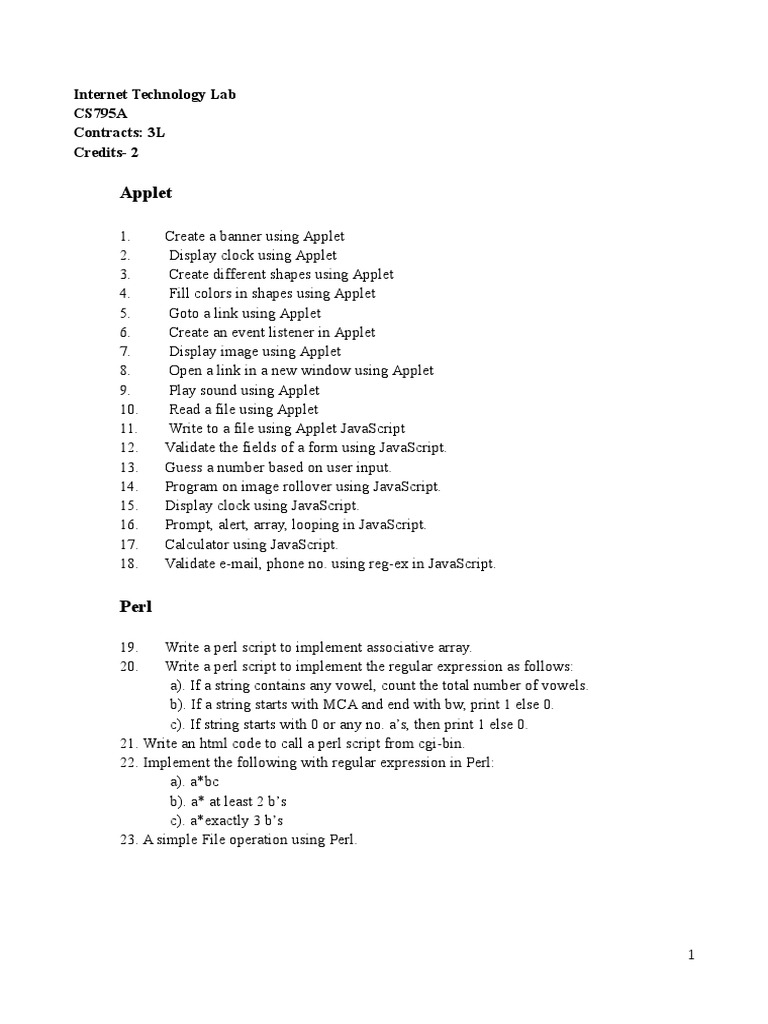 Internet Technology Lab
CS795A
Contracts: 3L
Credits- 2

Applet

1. Create a banner using Applet
2. Display clock using Applet
3. Create different shapes using Applet
4. Fill colors in shapes using Applet
5. Goto a link using Applet
6. Create an event listener in Applet
7. Display image using Applet
8. Open a link in a new window using Applet
9. Play sound using Applet
10. Read a file using Applet
11. Write to a file using Applet JavaScript
12. Validate the fields of a form using JavaScript.
13. Guess a number based on user input.
14. Program on image rollover using JavaScript.
15. Display clock using JavaScript.
16. Prompt, alert, array, looping in JavaScript.
17. Calculator using JavaScript.
18. Validate e-mail, phone no. using reg-ex in JavaScript.

Perl

19. Write a perl script to implement associative array.
20. Write a perl script to implement the regular expression as follows:
a). If a string contains any vowel, count the total number of vowels.
b). If a string starts with MCA and end with bw, print 1 else 0.
c). If string starts with 0 or any no. a's, then print 1 else 0.
21. Write an html code to call a perl script from cgi-bin.
22. Implement the following with regular expression in Perl:
a). a*bc
b). a* at least 2 b's
c). a*exactly 3 b's
23. A simple File operation using Perl.

1